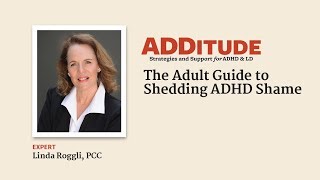 ADDITUDE
Strategies and Support for ADHD & LD

The Adult Guide to Shedding ADHD Shame

EXPERT
Linda Roggli, PCC